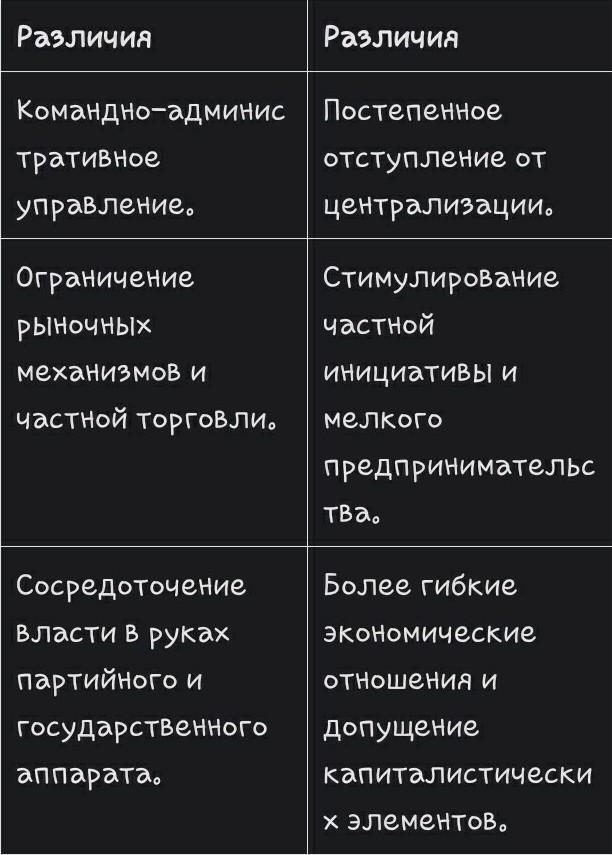 | Различия | Различия |
|---|---|
| Командно-административное управление. | Постепенное отступление от централизации. |
| Ограничение рыночных механизмов и частной торговли. | Стимулирование частной инициативы и мелкого предпринимательства. |
| Сосредоточение власти в руках партийного и государственного аппарата. | Более гибкие экономические отношения и допущение капиталистических элементов. |